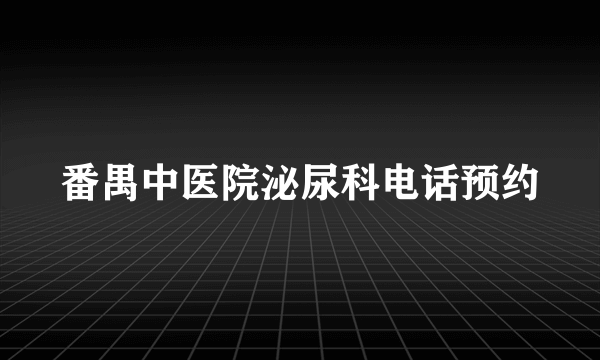 番禺中医院泌尿科电话预约